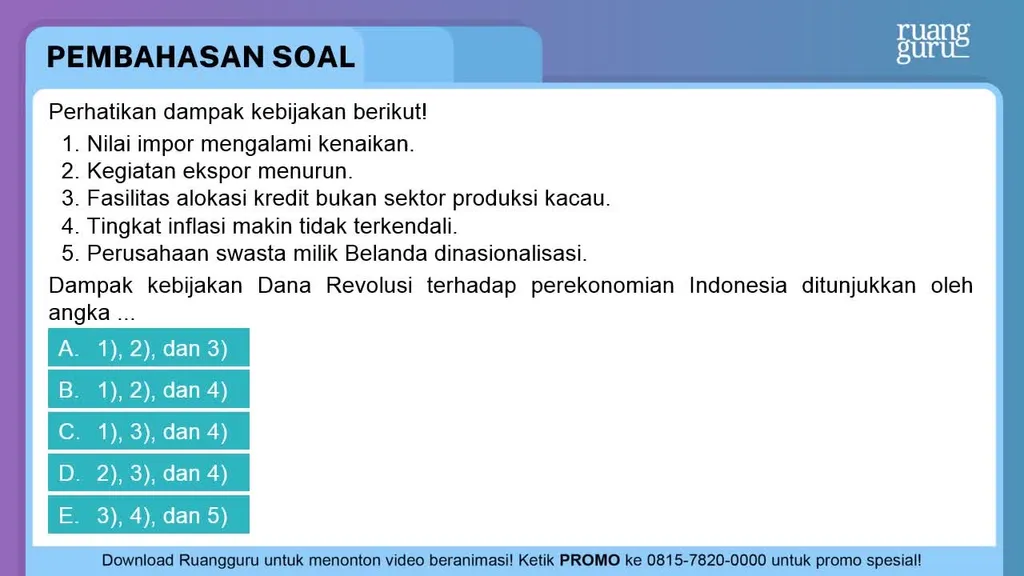 PEMBAHASAN SOAL

ruang guru

Perhatikan dampak kebijakan berikut!
1. Nilai impor mengalami kenaikan.
2. Kegiatan ekspor menurun.
3. Fasilitas alokasi kredit bukan sektor produksi kacau.
4. Tingkat inflasi makin tidak terkendali.
5. Perusahaan swasta milik Belanda dinasionalisasi.

Dampak kebijakan Dana Revolusi terhadap perekonomian Indonesia ditunjukkan oleh angka ...

A. 1), 2), dan 3)
B. 1), 2), dan 4)
C. 1), 3), dan 4)
D. 2), 3), dan 4)
E. 3), 4), dan 5)

Download Ruangguru untuk menonton video beranimasi! Ketik PROMO ke 0815-7820-0000 untuk promo spesial!